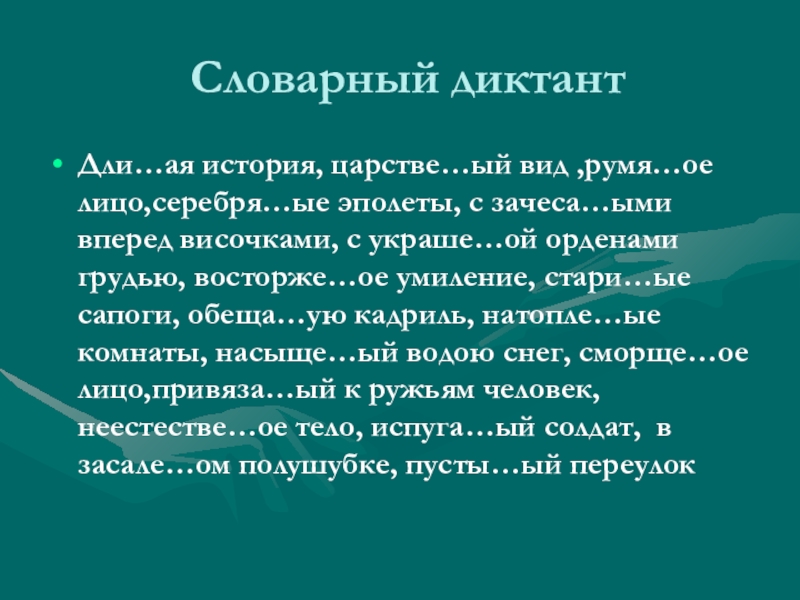 Словарный диктант

• Дли…ая история, царстве…ый вид ,румя…ое лицо,серебря…ые эполеты, с зачеса…ыми вперед височками, с украше…ой орденами грудью, восторже…ое умиление, стари…ые сапоги, обеща…ую кадриль, натопле…ые комнаты, насыще…ый водою снег, сморще…ое лицо,привяза…ый к ружьям человек, неестестве…ое тело, испуга…ый солдат, в засале…ом полушубке, пусты…ый переулок